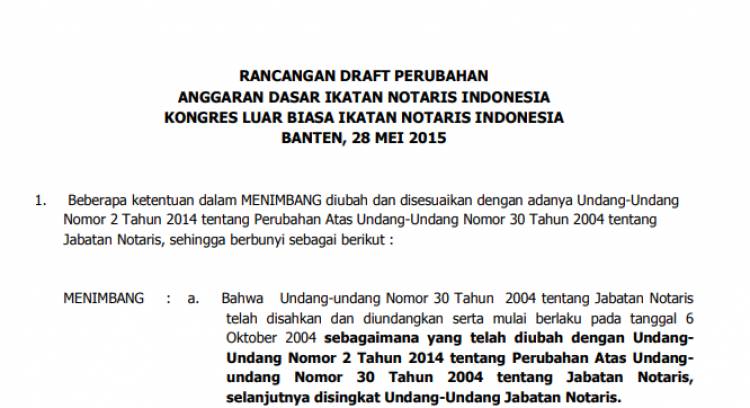 RANCANGAN DRAFT PERUBAHAN
ANGGARAN DASAR IKATAN NOTARIS INDONESIA
KONGRES LUAR BIASA IKATAN NOTARIS INDONESIA
BANTEN, 28 MEI 2015

1. Beberapa ketentuan dalam MENIMBANG diubah dan disesuaikan dengan adanya Undang-Undang Nomor 2 Tahun 2014 tentang Perubahan Atas Undang-Undang Nomor 30 Tahun 2004 tentang Jabatan Notaris, sehingga berbunyi sebagai berikut :

MENIMBANG : a. Bahwa Undang-undang Nomor 30 Tahun 2004 tentang Jabatan Notaris telah disahkan dan diundangkan serta mulai berlaku pada tanggal 6 Oktober 2004 sebagaimana yang telah diubah dengan Undang-Undang Nomor 2 Tahun 2014 tentang Perubahan Atas Undang-undang Nomor 30 Tahun 2004 tentang Jabatan Notaris, selanjutnya disingkat Undang-Undang Jabatan Notaris.